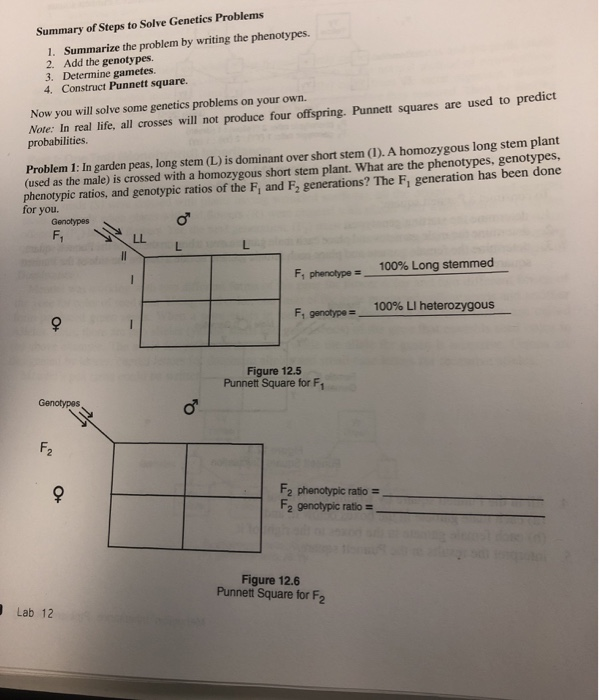 Summary of Steps to Solve Genetics Problems

1. Summarize the problem by writing the phenotypes.
2. Add the genotypes.
3. Determine gametes.
4. Construct Punnett square.

Now you will solve some genetics problems on your own.
Note: In real life, all crosses will not produce four offspring. Punnett squares are used to predict probabilities.

Problem 1: In garden peas, long stem (L) is dominant over short stem (l). A homozygous long stem plant (used as the male) is crossed with a homozygous short stem plant. What are the phenotypes, genotypes, phenotypic ratios, and genotypic ratios of the $F_1$ and $F_2$ generations? The $F_1$ generation has been done for you.

Genotypes
$F_1$
♂
LL
L
L
ll
l
l
♀

$F_1$ phenotype = 100% Long stemmed
$F_1$ genotype = 100% Ll heterozygous

Figure 12.5
Punnett Square for $F_1$

Genotypes
♂
$F_2$
♀

$F_2$ phenotypic ratio =
$F_2$ genotypic ratio =

Figure 12.6
Punnett Square for $F_2$

Lab 12